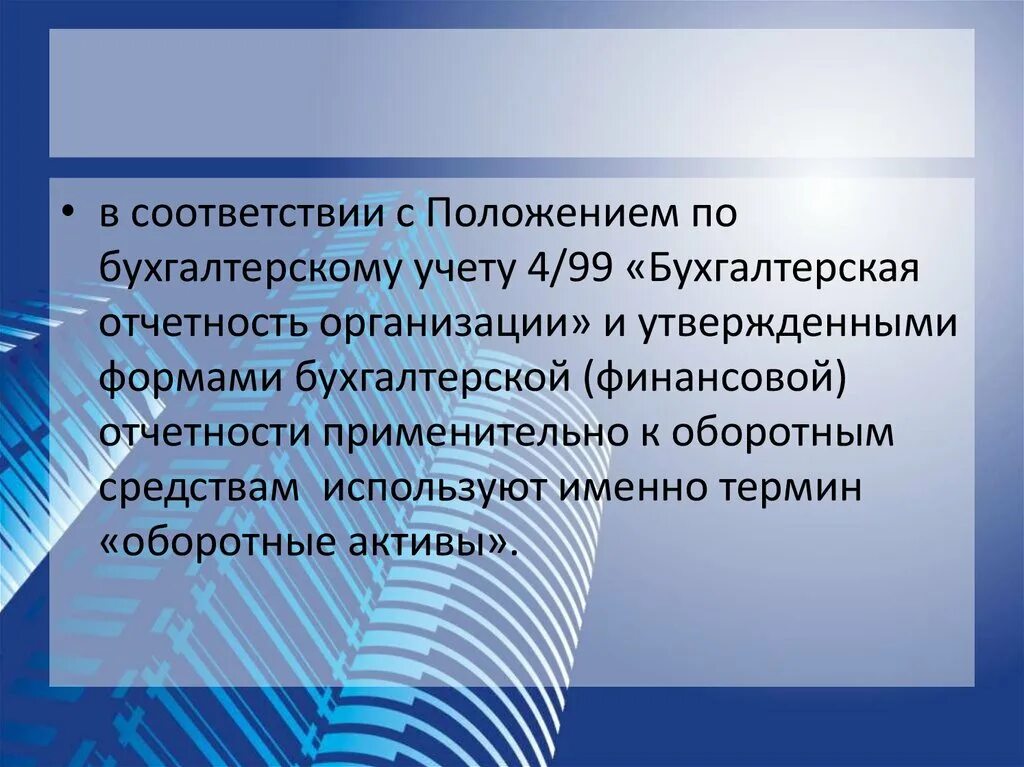 • в соответствии с Положением по бухгалтерскому учету 4/99 «Бухгалтерская отчетность организации» и утвержденными формами бухгалтерской (финансовой) отчетности применительно к оборотным средствам  используют именно термин «оборотные активы».